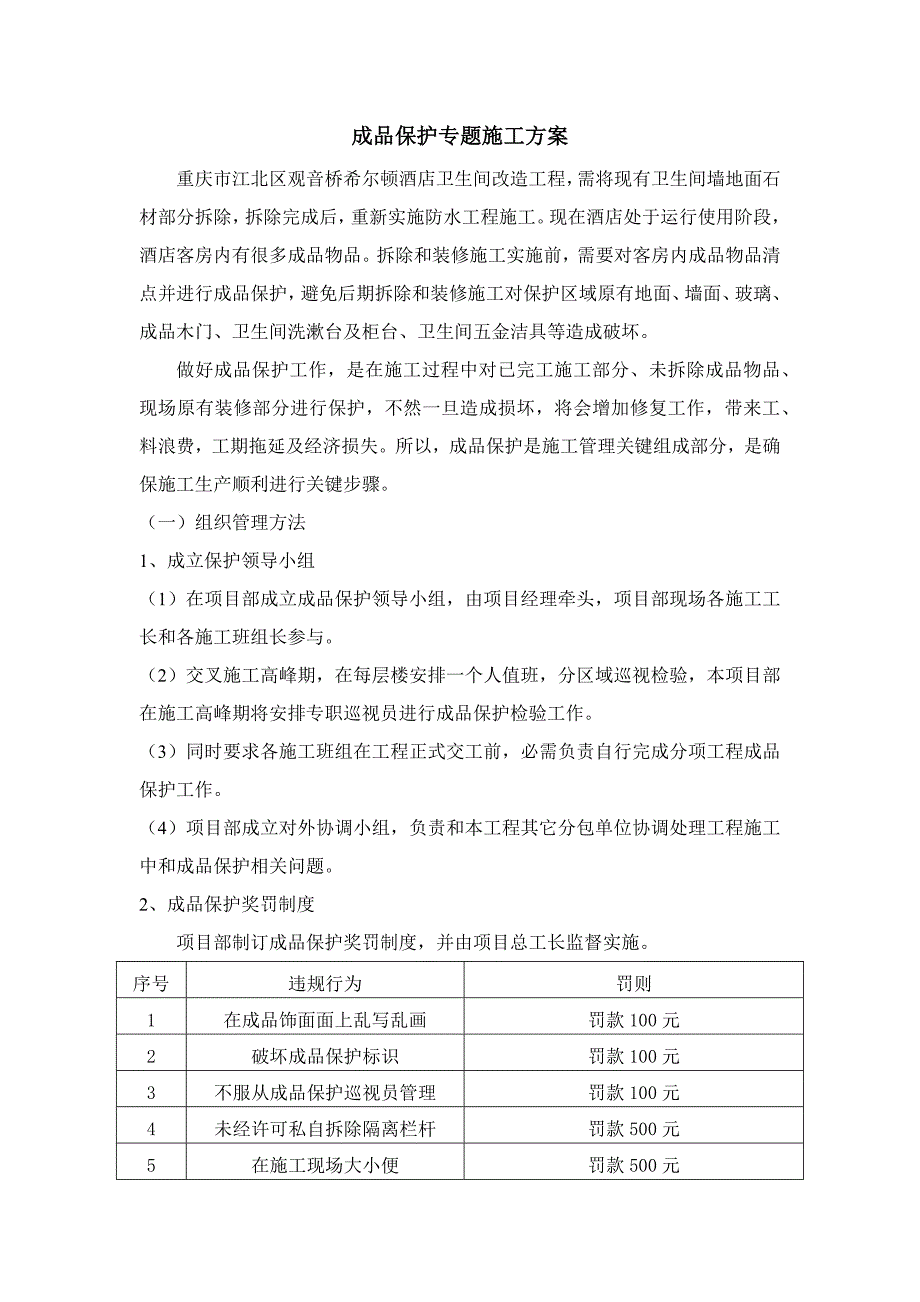 成品保护专题施工方案

重庆市江北区观音桥希尔顿酒店卫生间改造工程，需将现有卫生间墙地面石材部分拆除，拆除完成后，重新实施防水工程施工。现在酒店处于运行使用阶段，酒店客房内有很多成品物品。拆除和装修施工实施前，需要对客房内成品物品清点并进行成品保护，避免后期拆除和装修施工对保护区域原有地面、墙面、玻璃、成品木门、卫生间洗漱台及柜台、卫生间五金洁具等造成破坏。

做好成品保护工作，是在施工过程中对已完工施工部分、未拆除成品物品、现场原有装修部分进行保护，不然一旦造成损坏，将会增加修复工作，带来工、料浪费，工期拖延及经济损失。所以，成品保护是施工管理关键组成部分，是确保施工生产顺利进行关键步骤。

（一）组织管理方法

1、成立保护领导小组

（1）在项目部成立成品保护领导小组，由项目经理牵头，项目部现场各施工工长和各施工班组长参与。

（2）交叉施工高峰期，在每层楼安排一个人值班，分区域巡视检验，本项目部在施工高峰期将安排专职巡视员进行成品保护检验工作。

（3）同时要求各施工班组在工程正式交工前，必需负责自行完成分项工程成品保护工作。

（4）项目部成立对外协调小组，负责和本工程其它分包单位协调处理工程施工中和成品保护相关问题。

2、成品保护奖罚制度

项目部制订成品保护奖罚制度，并由项目总工长监督实施。

| 序号 | 违规行为 | 罚则 |
|---|---|---|
| 1 | 在成品饰面面上乱写乱画 | 罚款 100 元 |
| 2 | 破坏成品保护标识 | 罚款 100 元 |
| 3 | 不服从成品保护巡视员管理 | 罚款 100 元 |
| 4 | 未经许可私自拆除隔离栏杆 | 罚款 500 元 |
| 5 | 在施工现场大小便 | 罚款 500 元 |